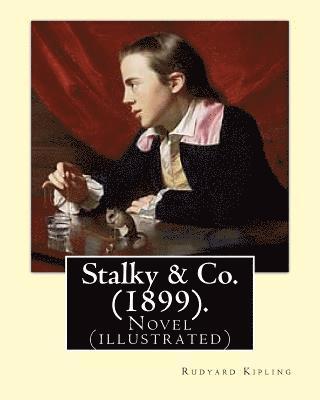 Stalky & Co.
(1899).
Novel
(illustrated)

Rudyard Kipling